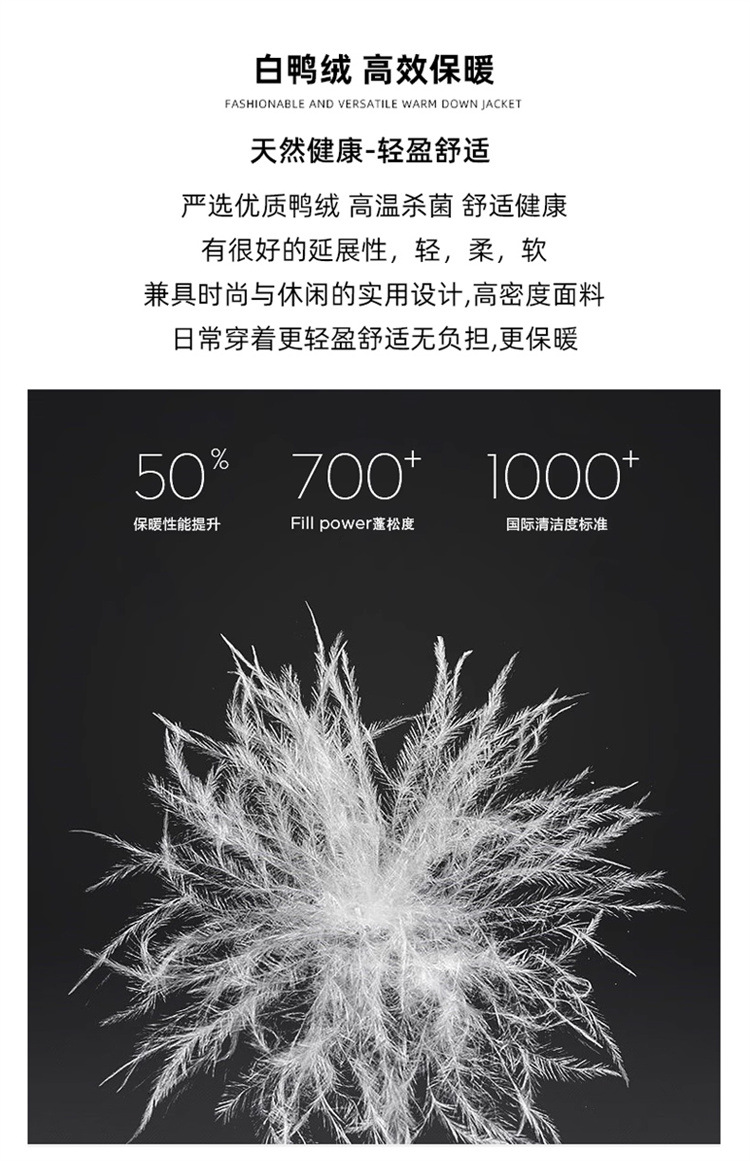 白鸭绒 高效保暖

FASHIONABLE AND VERSATILE WARM DOWN JACKET

天然健康-轻盈舒适

严选优质鸭绒 高温杀菌 舒适健康

有很好的延展性，轻，柔，软

兼具时尚与休闲的实用设计,高密度面料

日常穿着更轻盈舒适无负担,更保暖

50%
保暖性能提升

700+
Fill power蓬松度

1000+
国际清洁度标准